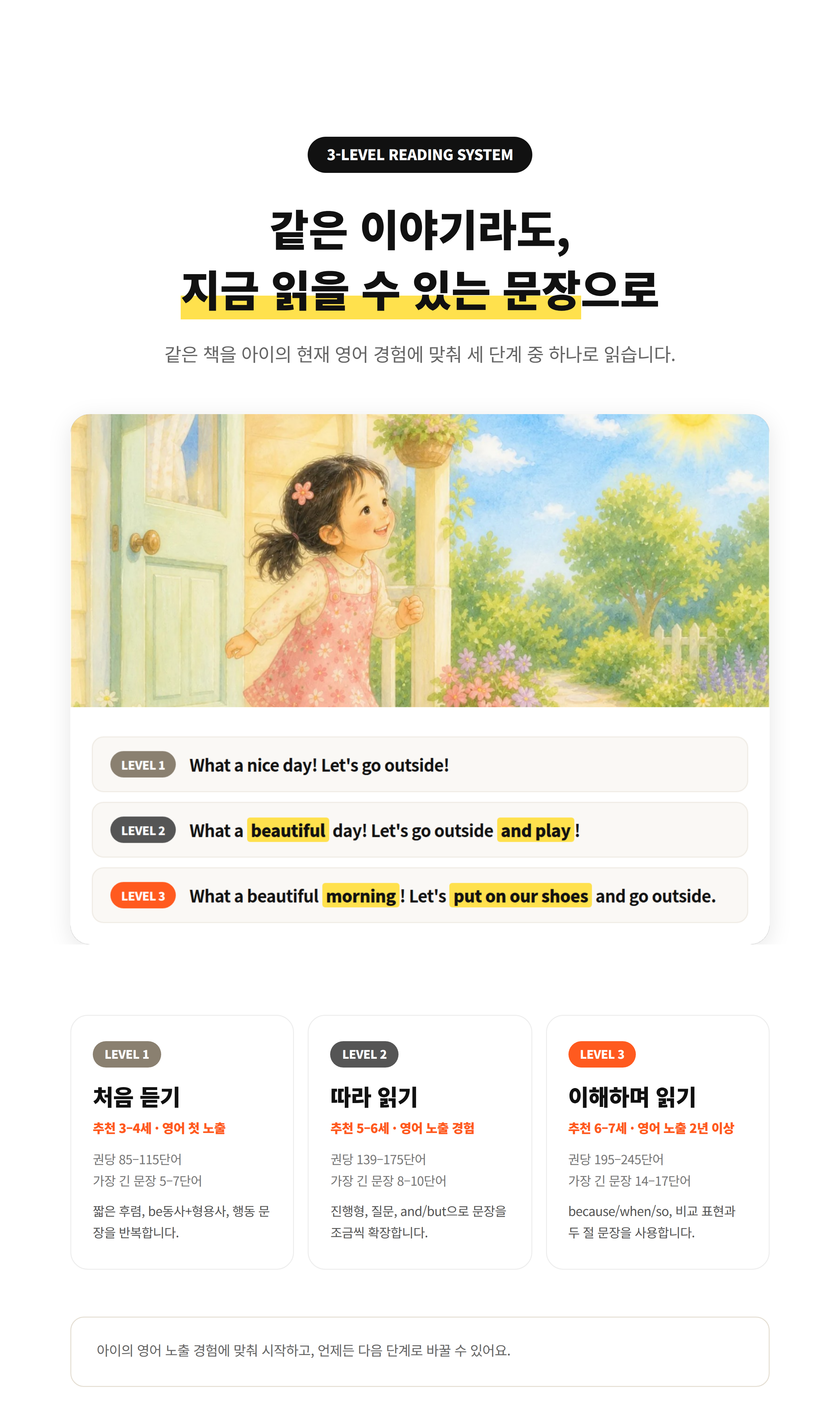 3-LEVEL READING SYSTEM

같은 이야기라도,
지금 읽을 수 있는 문장으로

같은 책을 아이의 현재 영어 경험에 맞춰 세 단계 중 하나로 읽습니다.

LEVEL 1 What a nice day! Let's go outside!

LEVEL 2 What a beautiful day! Let's go outside and play!

LEVEL 3 What a beautiful morning! Let's put on our shoes and go outside.

LEVEL 1
처음 듣기
추천 3-4세 · 영어 첫 노출
권당 85-115단어
가장 긴 문장 5-7단어
짧은 후렴, be동사+형용사, 행동 문장을 반복합니다.

LEVEL 2
따라 읽기
추천 5-6세 · 영어 노출 경험
권당 139-175단어
가장 긴 문장 8-10단어
진행형, 질문, and/but으로 문장을 조금씩 확장합니다.

LEVEL 3
이해하며 읽기
추천 6-7세 · 영어 노출 2년 이상
권당 195-245단어
가장 긴 문장 14-17단어
because/when/so, 비교 표현과 두 절 문장을 사용합니다.

아이의 영어 노출 경험에 맞춰 시작하고, 언제든 다음 단계로 바꿀 수 있어요.